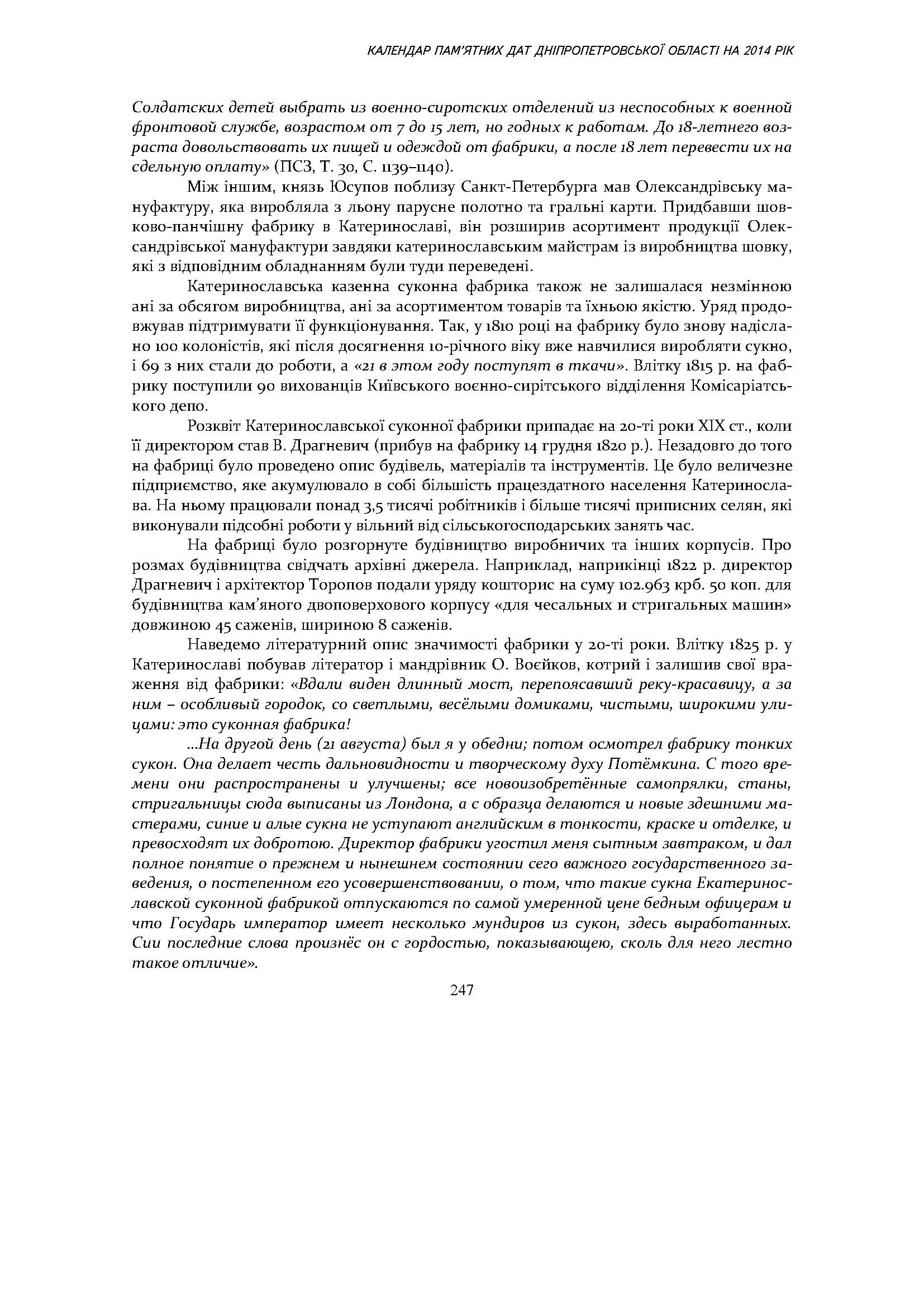 КАЛЕНДАР ПАМ'ЯТНИХ ДАТ ДНІПРОПЕТРОВСЬКОЇ ОБЛАСТІ НА 2014 РІК

Солдатских детей выбрать из военно-сиротских отделений из неспособных к военной фронтовой службе, возрастом от 7 до 15 лет, но годных к работам. До 18-летнего возраста довольствовать их пищей и одеждой от фабрики, а после 18 лет перевести их на сдельную оплату» (ПСЗ, Т. 30, С. 1139–1140).

Між іншим, князь Юсупов поблизу Санкт-Петербурга мав Олександрівську мануфактуру, яка виробляла з льону парусне полотно та гральні карти. Придбавши шовково-панчішну фабрику в Катеринославі, він розширив асортимент продукції Олександрівської мануфактури завдяки катеринославським майстрам із виробництва шовку, які з відповідним обладнанням були туди переведені.

Катеринославська казенна суконна фабрика також не залишалася незмінною ані за обсягом виробництва, ані за асортиментом товарів та їхньою якістю. Уряд продовжував підтримувати її функціонування. Так, у 1810 році на фабрику було знову надіслано 100 колоністів, які після досягнення 10-річного віку вже навчилися виробляти сукно, і 69 з них стали до роботи, а «21 в этом году поступят в ткачи». Влітку 1815 р. на фабрику поступили 90 вихованців Київського воєнно-сирітського відділення Комісаріатського депо.

Розквіт Катеринославської суконної фабрики припадає на 20-ті роки XIX ст., коли її директором став В. Драгневич (прибув на фабрику 14 грудня 1820 р.). Незадовго до того на фабриці було проведено опис будівель, матеріалів та інструментів. Це було величезне підприємство, яке акумулювало в собі більшість працездатного населення Катеринослава. На ньому працювали понад 3,5 тисячі робітників і більше тисячі приписних селян, які виконували підсобні роботи у вільний від сільськогосподарських занять час.

На фабриці було розгорнуте будівництво виробничих та інших корпусів. Про розмах будівництва свідчать архівні джерела. Наприклад, наприкінці 1822 р. директор Драгневич і архітектор Торопов подали уряду кошторис на суму 102.963 крб. 50 коп. для будівництва кам'яного двоповерхового корпусу «для чесальных и стригальных машин» довжиною 45 саженів, шириною 8 саженів.

Наведемо літературний опис значимості фабрики у 20-ті роки. Влітку 1825 р. у Катеринославі побував літератор і мандрівник О. Воєйков, котрий і залишив свої враження від фабрики: «Вдали виден длинный мост, перепоясавший реку-красавицу, а за ним – особливый городок, со светлыми, весёлыми домиками, чистыми, широкими улицами: это суконная фабрика!

...На другой день (21 августа) был я у обедни; потом осмотрел фабрику тонких сукон. Она делает честь дальновидности и творческому духу Потёмкина. С того времени они распространены и улучшены; все новоизобретённые самопрялки, станы, стригальницы сюда выписаны из Лондона, а с образца делаются и новые здешними мастерами, синие и алые сукна не уступают английским в тонкости, краске и отделке, и превосходят их добротою. Директор фабрики угостил меня сытным завтраком, и дал полное понятие о прежнем и нынешнем состоянии сего важного государственного заведения, о постепенном его усовершенствовании, о том, что такие сукна Екатеринославской суконной фабрикой отпускаются по самой умеренной цене бедным офицерам и что Государь император имеет несколько мундиров из сукон, здесь выработанных. Сии последние слова произнёс он с гордостью, показывающею, сколь для него лестно такое отличие».

247